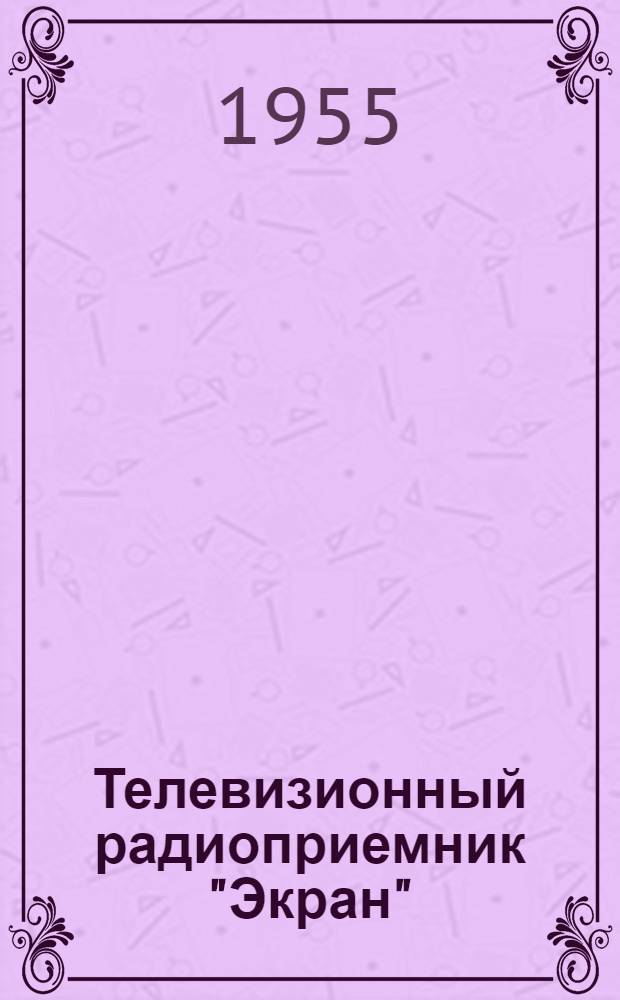 1955

Телевизионный радиоприемник "Экран"